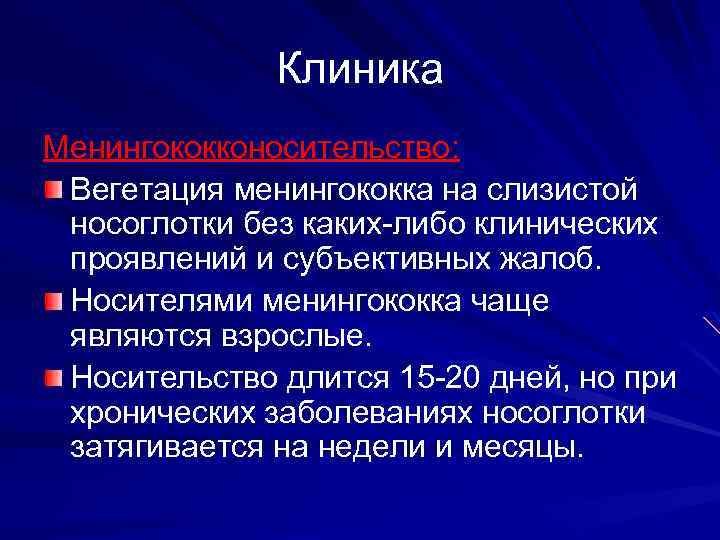 Клиника

Менингококконосительство:

Вегетация менингококка на слизистой носоглотки без каких-либо клинических проявлений и субъективных жалоб.

Носителями менингококка чаще являются взрослые.

Носительство длится 15-20 дней, но при хронических заболеваниях носоглотки затягивается на недели и месяцы.